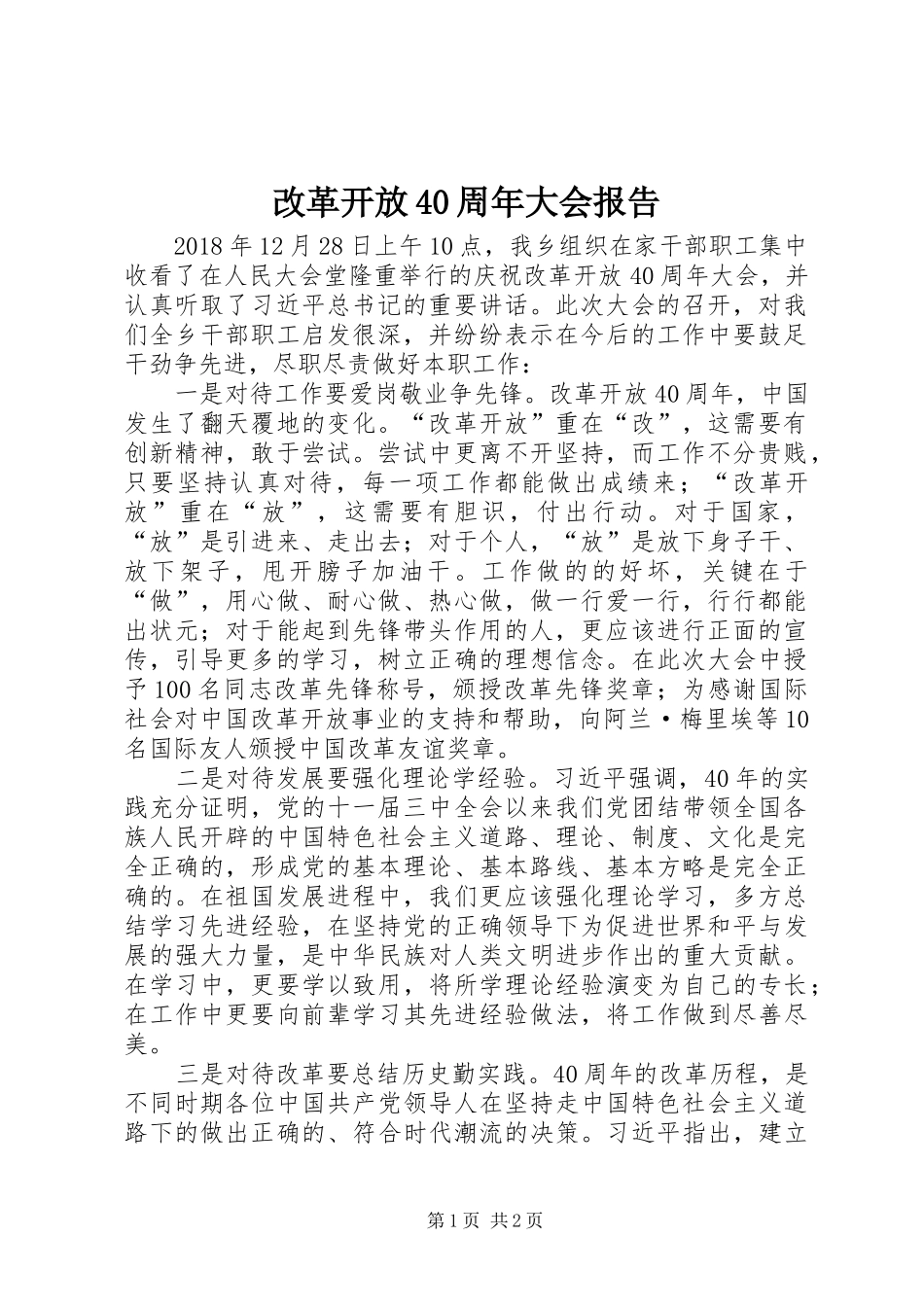 改革开放40周年大会报告

2018年12月28日上午10点，我乡组织在家干部职工集中收看了在人民大会堂隆重举行的庆祝改革开放40周年大会，并认真听取了习近平总书记的重要讲话。此次大会的召开，对我们全乡干部职工启发很深，并纷纷表示在今后的工作中要鼓足干劲争先进，尽职尽责做好本职工作：

一是对待工作要爱岗敬业争先锋。改革开放40周年，中国发生了翻天覆地的变化。“改革开放”重在“改”，这需要有创新精神，敢于尝试。尝试中更离不开坚持，而工作不分贵贱，只要坚持认真对待，每一项工作都能做出成绩来；“改革开放”重在“放”，这需要有胆识，付出行动。对于国家，“放”是引进来、走出去；对于个人，“放”是放下身子干、放下架子，甩开膀子加油干。工作做的的好坏，关键在于“做”，用心做、耐心做、热心做，做一行爱一行，行行都能出状元；对于能起到先锋带头作用的人，更应该进行正面的宣传，引导更多的学习，树立正确的理想信念。在此次大会中授予100名同志改革先锋称号，颁授改革先锋奖章；为感谢国际社会对中国改革开放事业的支持和帮助，向阿兰·梅里埃等10名国际友人颁授中国改革友谊奖章。

二是对待发展要强化理论学经验。习近平强调，40年的实践充分证明，党的十一届三中全会以来我们党团结带领全国各族人民开辟的中国特色社会主义道路、理论、制度、文化是完全正确的，形成党的基本理论、基本路线、基本方略是完全正确的。在祖国发展进程中，我们更应该强化理论学习，多方总结学习先进经验，在坚持党的正确领导下为促进世界和平与发展的强大力量，是中华民族对人类文明进步作出的重大贡献。在学习中，更要学以致用，将所学理论经验演变为自己的专长；在工作中更要向前辈学习其先进经验做法，将工作做到尽善尽美。

三是对待改革要总结历史勤实践。40周年的改革历程，是不同时期各位中国共产党领导人在坚持走中国特色社会主义道路下的做出正确的、符合时代潮流的决策。习近平指出，建立

第1页 共2页